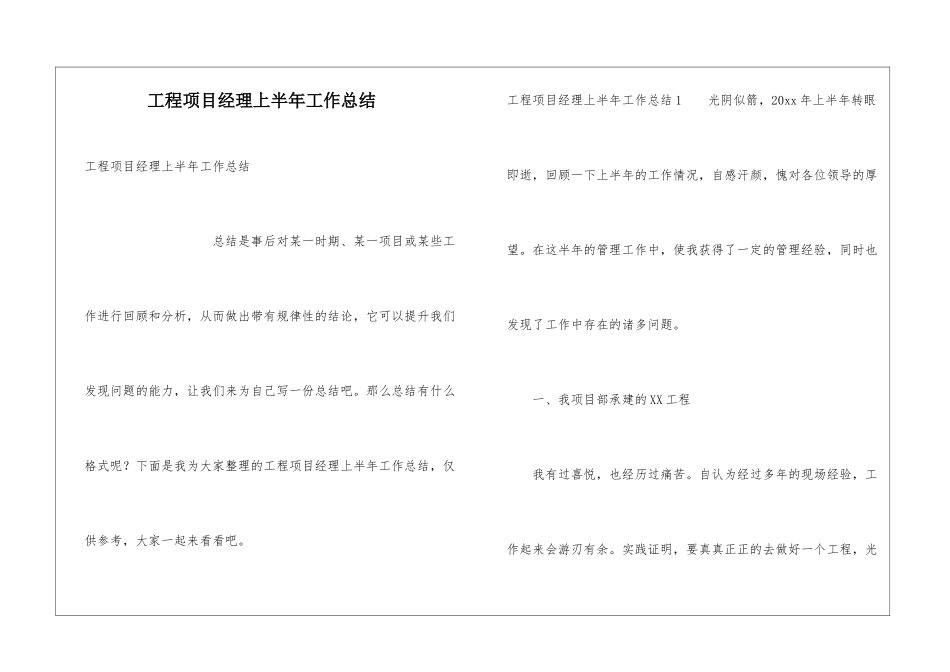 工程项目经理上半年工作总结

工程项目经理上半年工作总结

总结是事后对某一时期、某一项目或某些工作进行回顾和分析，从而做出带有规律性的结论，它可以提升我们发现问题的能力，让我们来为自己写一份总结吧。那么总结有什么格式呢？下面是我为大家整理的工程项目经理上半年工作总结，仅供参考，大家一起来看看吧。

工程项目经理上半年工作总结1　光阴似箭，20xx年上半年转眼即逝，回顾一下上半年的工作情况，自感汗颜，愧对各位领导的厚望。在这半年的管理工作中，使我获得了一定的管理经验，同时也发现了工作中存在的诸多问题。

一、我项目部承建的XX工程

我有过喜悦，也经历过痛苦。自认为经过多年的现场经验，工作起来会游刃有余。实践证明，要真真正正的去做好一个工程，光